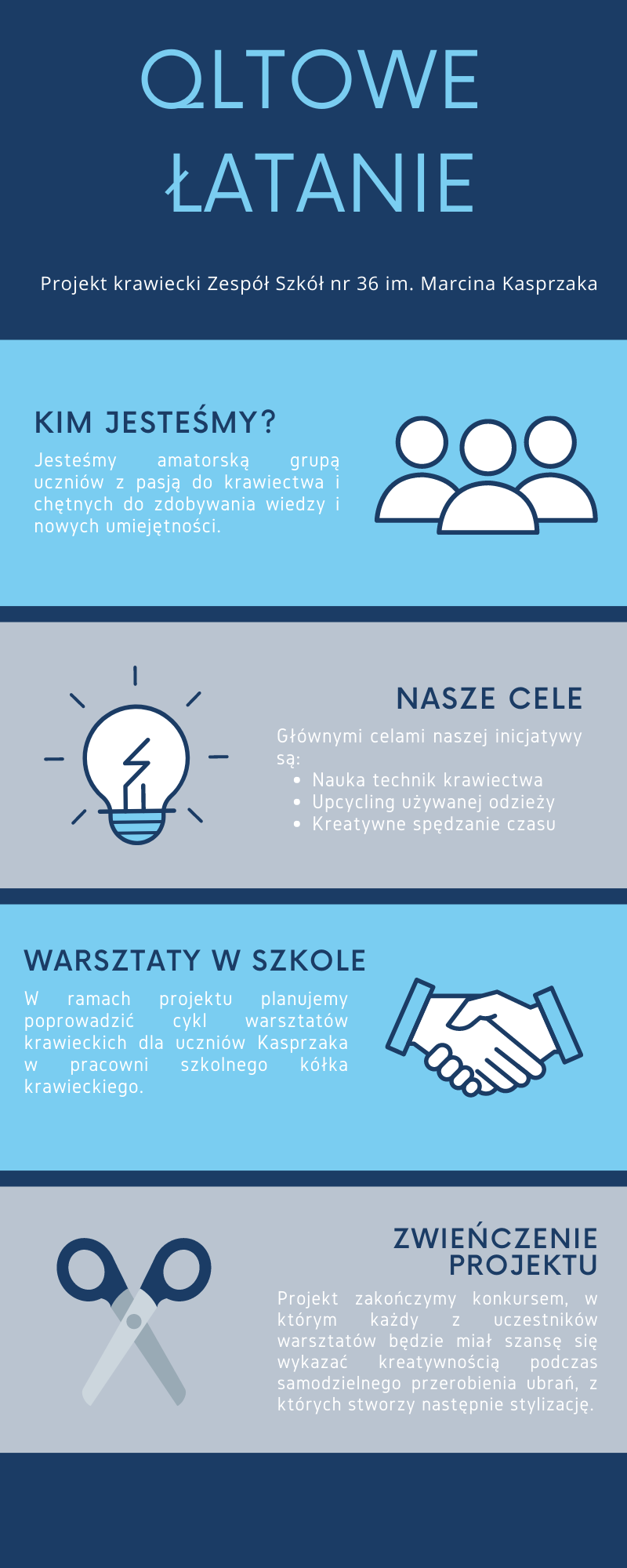 QLTOWE
ŁATANIE

Projekt krawiecki Zespół Szkół nr 36 im. Marcina Kasprzaka

KIM JESTEŚMY?

Jesteśmy amatorską grupą uczniów z pasją do krawiectwa i chętnych do zdobywania wiedzy i nowych umiejętności.

NASZE CELE

Głównymi celami naszej inicjatywy są:
• Nauka technik krawiectwa
• Upcycling używanej odzieży
• Kreatywne spędzanie czasu

WARSZTATY W SZKOLE

W ramach projektu planujemy poprowadzić cykl warsztatów krawieckich dla uczniów Kasprzaka w pracowni szkolnego kółka krawieckiego.

ZWIEŃCZENIE
PROJEKTU

Projekt zakończymy konkursem, w którym każdy z uczestników warsztatów będzie miał szansę się wykazać kreatywnością podczas samodzielnego przerobienia ubrań, z których stworzy następnie stylizację.